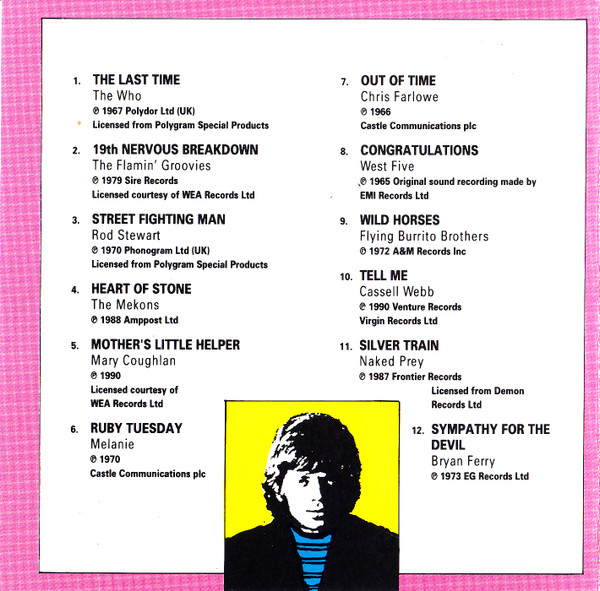 1. THE LAST TIME
The Who
℗ 1967 Polydor Ltd (UK)
Licensed from Polygram Special Products

2. 19th NERVOUS BREAKDOWN
The Flamin' Groovies
℗ 1979 Sire Records
Licensed courtesy of WEA Records Ltd

3. STREET FIGHTING MAN
Rod Stewart
℗ 1970 Phonogram Ltd (UK)
Licensed from Polygram Special Products

4. HEART OF STONE
The Mekons
℗ 1988 Amppost Ltd

5. MOTHER'S LITTLE HELPER
Mary Coughlan
℗ 1990
Licensed courtesy of WEA Records Ltd

6. RUBY TUESDAY
Melanie
℗ 1970
Castle Communications plc

7. OUT OF TIME
Chris Farlowe
℗ 1966
Castle Communications plc

8. CONGRATULATIONS
West Five
℗ 1965 Original sound recording made by EMI Records Ltd

9. WILD HORSES
Flying Burrito Brothers
℗ 1972 A&M Records Inc

10. TELL ME
Cassell Webb
℗ 1990 Venture Records
Virgin Records Ltd

11. SILVER TRAIN
Naked Prey
℗ 1987 Frontier Records
Licensed from Demon Records Ltd

12. SYMPATHY FOR THE DEVIL
Bryan Ferry
℗ 1973 EG Records Ltd